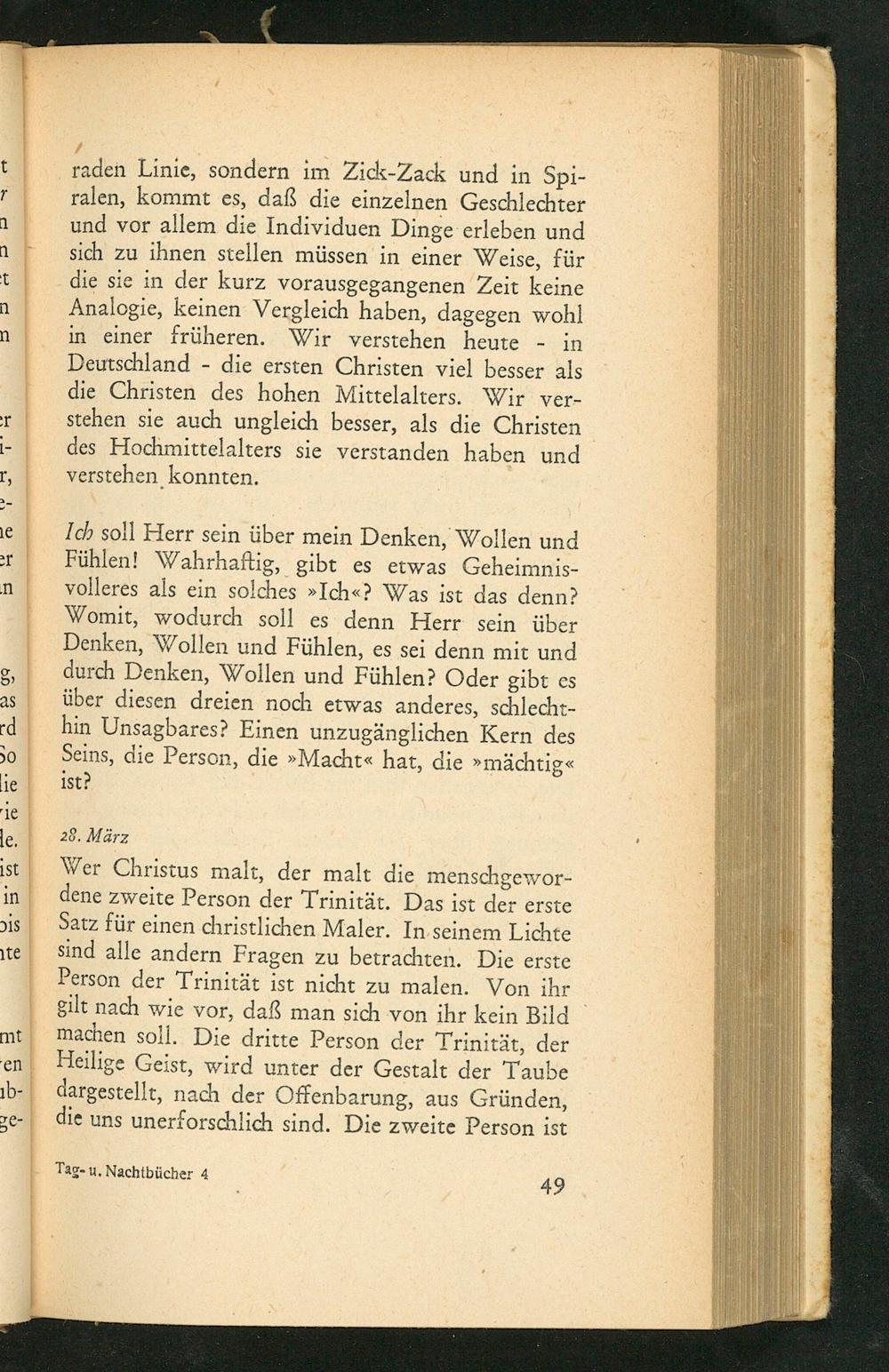 raden Linie, sondern im Zick-Zack und in Spiralen, kommt es, daß die einzelnen Geschlechter und vor allem die Individuen Dinge erleben und sich zu ihnen stellen müssen in einer Weise, für die sie in der kurz vorausgegangenen Zeit keine Analogie, keinen Vergleich haben, dagegen wohl in einer früheren. Wir verstehen heute - in Deutschland - die ersten Christen viel besser als die Christen des hohen Mittelalters. Wir verstehen sie auch ungleich besser, als die Christen des Hochmittelalters sie verstanden haben und verstehen konnten.

Ich soll Herr sein über mein Denken, Wollen und Fühlen! Wahrhaftig, gibt es etwas Geheimnisvolleres als ein solches »Ich«? Was ist das denn? Womit, wodurch soll es denn Herr sein über Denken, Wollen und Fühlen, es sei denn mit und durch Denken, Wollen und Fühlen? Oder gibt es über diesen dreien noch etwas anderes, schlechthin Unsagbares? Einen unzugänglichen Kern des Seins, die Person, die »Macht« hat, die »mächtig« ist?

28. März

Wer Christus malt, der malt die menschgewordene zweite Person der Trinität. Das ist der erste Satz für einen christlichen Maler. In seinem Lichte sind alle andern Fragen zu betrachten. Die erste Person der Trinität ist nicht zu malen. Von ihr gilt nach wie vor, daß man sich von ihr kein Bild machen soll. Die dritte Person der Trinität, der Heilige Geist, wird unter der Gestalt der Taube dargestellt, nach der Offenbarung, aus Gründen, die uns unerforschlich sind. Die zweite Person ist

Tag- u. Nachtbücher 4

49